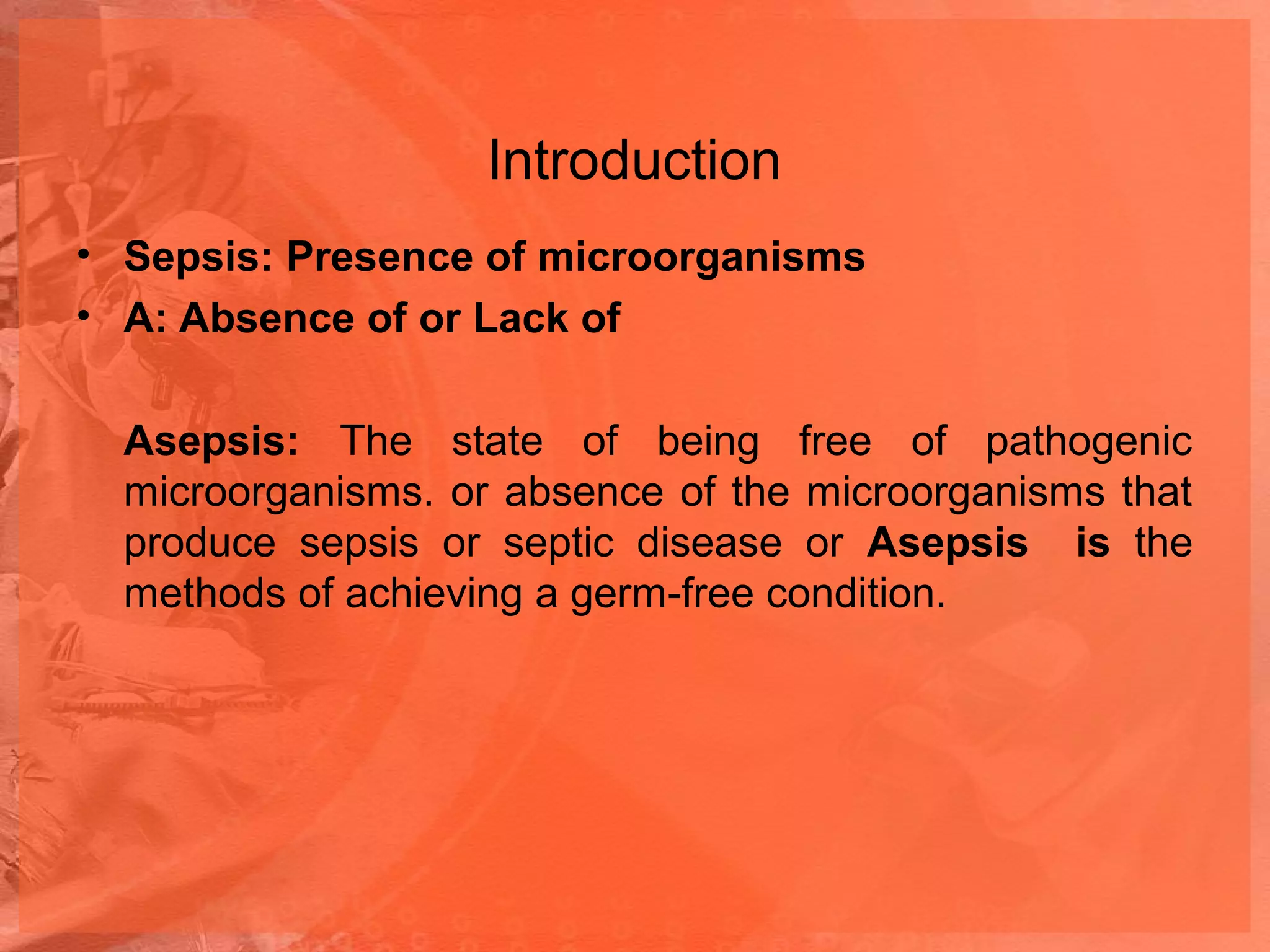 Introduction

• Sepsis: Presence of microorganisms
• A: Absence of or Lack of

Asepsis: The state of being free of pathogenic microorganisms. or absence of the microorganisms that produce sepsis or septic disease or Asepsis is the methods of achieving a germ-free condition.